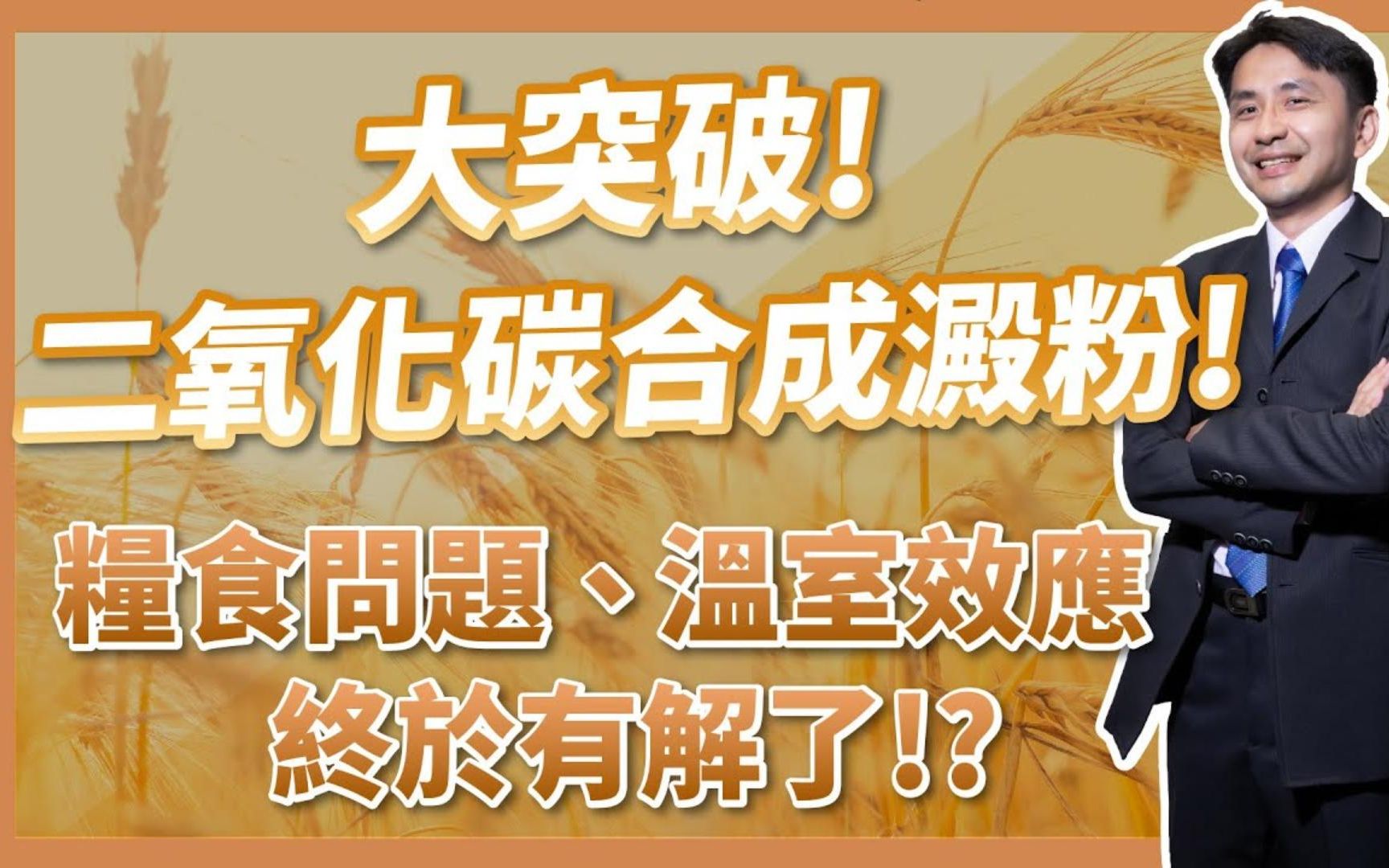 大突破!
二氧化碳合成澱粉!
糧食問題、溫室效應
終於有解了!?